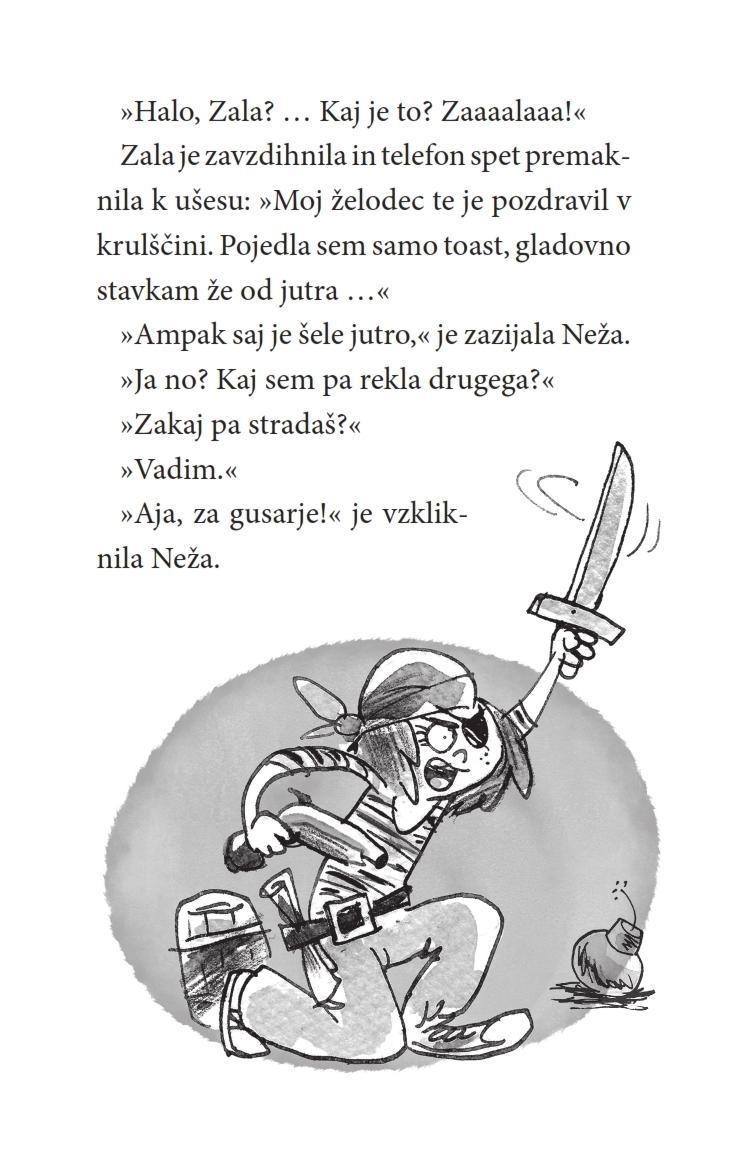 »Halo, Zala? … Kaj je to? Zaaaalaaa!«

Zala je zavzdihnila in telefon spet premaknila k ušesu: »Moj želodec te je pozdravil v krulščini. Pojedla sem samo toast, gladovno stavkam že od jutra …«

»Ampak saj je šele jutro,« je zazijala Neža.

»Ja no? Kaj sem pa rekla drugega?«

»Zakaj pa stradaš?«

»Vadim.«

»Aja, za gusarje!« je vzkliknila Neža.